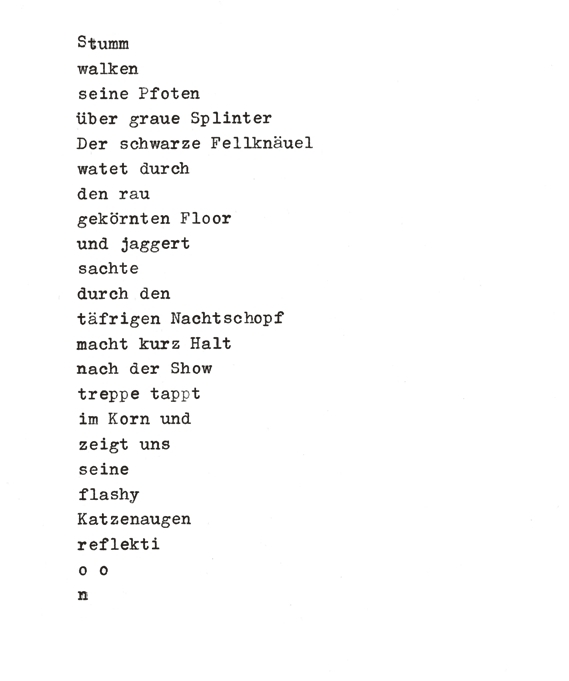 Stumm
walken
seine Pfoten
über graue Splinter
Der schwarze Fellknäuel
watet durch
den rau
gekörnten Floor
und jaggert
sachte
durch den
täfrigen Nachtschopf
macht kurz Halt
nach der Show
treppe tappt
im Korn und
zeigt uns
seine
flashy
Katzenaugen
reflekti
o o
n